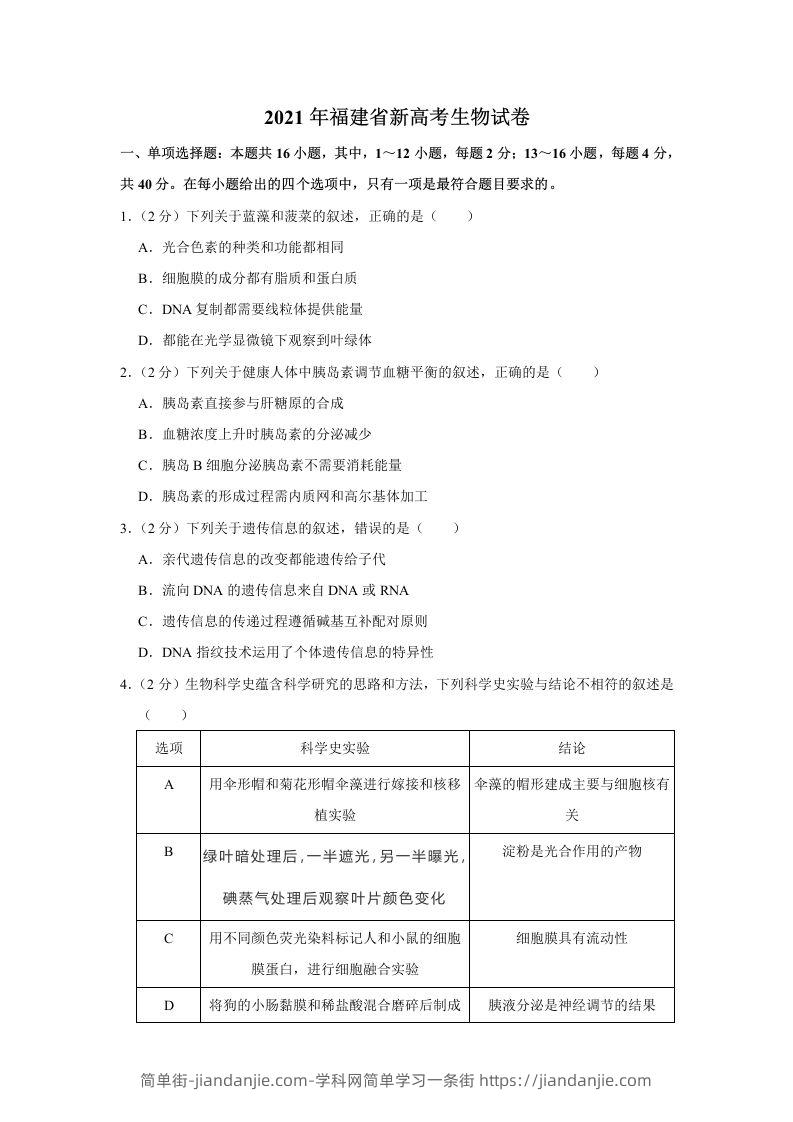 2021年福建省新高考生物试卷

一、单项选择题：本题共16小题，其中，1～12小题，每题2分；13～16小题，每题4分，共40分。在每小题给出的四个选项中，只有一项是最符合题目要求的。

1.（2分）下列关于蓝藻和菠菜的叙述，正确的是（　　）

A．光合色素的种类和功能都相同

B．细胞膜的成分都有脂质和蛋白质

C．DNA复制都需要线粒体提供能量

D．都能在光学显微镜下观察到叶绿体

2.（2分）下列关于健康人体中胰岛素调节血糖平衡的叙述，正确的是（　　）

A．胰岛素直接参与肝糖原的合成

B．血糖浓度上升时胰岛素的分泌减少

C．胰岛B细胞分泌胰岛素不需要消耗能量

D．胰岛素的形成过程需内质网和高尔基体加工

3.（2分）下列关于遗传信息的叙述，错误的是（　　）

A．亲代遗传信息的改变都能遗传给子代

B．流向DNA的遗传信息来自DNA或RNA

C．遗传信息的传递过程遵循碱基互补配对原则

D．DNA指纹技术运用了个体遗传信息的特异性

4.（2分）生物科学史蕴含科学研究的思路和方法，下列科学史实验与结论不相符的叙述是（　　）

| 选项 | 科学史实验 | 结论 |
|---|---|---|
| A | 用伞形帽和菊花形帽伞藻进行嫁接和核移植实验 | 伞藻的帽形建成主要与细胞核有关 |
| B | 绿叶暗处理后，一半遮光，另一半曝光，碘蒸气处理后观察叶片颜色变化 | 淀粉是光合作用的产物 |
| C | 用不同颜色荧光染料标记人和小鼠的细胞膜蛋白，进行细胞融合实验 | 细胞膜具有流动性 |
| D | 将狗的小肠黏膜和稀盐酸混合磨碎后制成 | 胰液分泌是神经调节的结果 |

简单街-jiandanjie.com-学科网简单学习一条街 https://jiandanjie.com